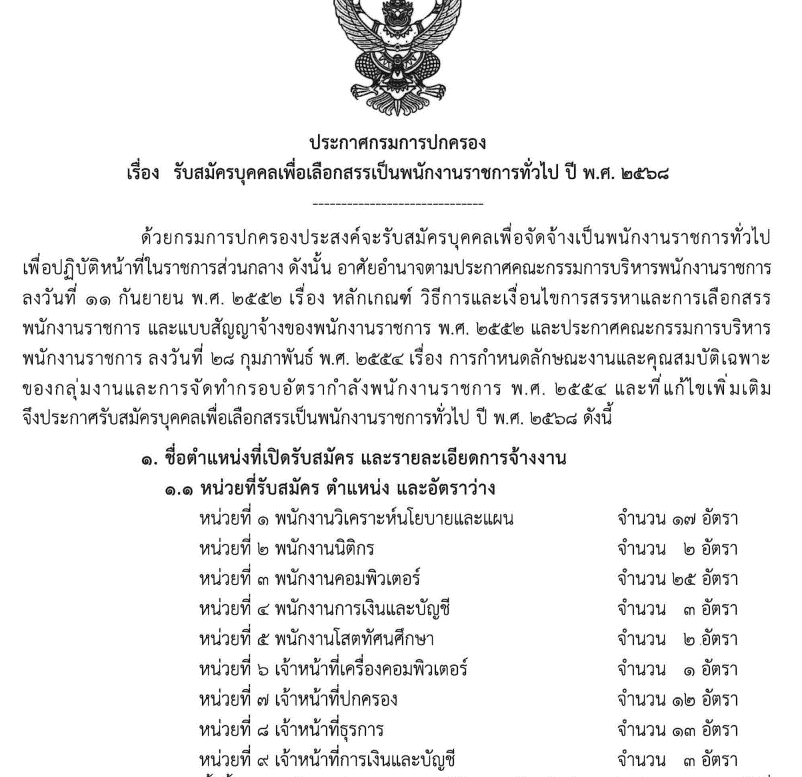 ประกาศกรมการปกครอง
เรื่อง รับสมัครบุคคลเพื่อเลือกสรรเป็นพนักงานราชการทั่วไป ปี พ.ศ. ๒๕๖๘

------------------------------

ด้วยกรมการปกครองประสงค์จะรับสมัครบุคคลเพื่อจัดจ้างเป็นพนักงานราชการทั่วไป เพื่อปฏิบัติหน้าที่ในราชการส่วนกลาง ดังนั้น อาศัยอำนาจตามประกาศคณะกรรมการบริหารพนักงานราชการ ลงวันที่ ๑๑ กันยายน พ.ศ. ๒๕๕๒ เรื่อง หลักเกณฑ์ วิธีการและเงื่อนไขการสรรหาและการเลือกสรรพนักงานราชการ และแบบสัญญาจ้างของพนักงานราชการ พ.ศ. ๒๕๕๒ และประกาศคณะกรรมการบริหารพนักงานราชการ ลงวันที่ ๒๘ กุมภาพันธ์ พ.ศ. ๒๕๕๔ เรื่อง การกำหนดลักษณะงานและคุณสมบัติเฉพาะของกลุ่มงานและการจัดทำกรอบอัตรากำลังพนักงานราชการ พ.ศ. ๒๕๕๔ และที่แก้ไขเพิ่มเติม จึงประกาศรับสมัครบุคคลเพื่อเลือกสรรเป็นพนักงานราชการทั่วไป ปี พ.ศ. ๒๕๖๘ ดังนี้

๑. ชื่อตำแหน่งที่เปิดรับสมัคร และรายละเอียดการจ้างงาน
๑.๑ หน่วยที่รับสมัคร ตำแหน่ง และอัตราว่าง
หน่วยที่ ๑ พนักงานวิเคราะห์นโยบายและแผน จำนวน ๑๗ อัตรา
หน่วยที่ ๒ พนักงานนิติกร จำนวน ๒ อัตรา
หน่วยที่ ๓ พนักงานคอมพิวเตอร์ จำนวน ๒๕ อัตรา
หน่วยที่ ๔ พนักงานการเงินและบัญชี จำนวน ๓ อัตรา
หน่วยที่ ๕ พนักงานโสตทัศนศึกษา จำนวน ๒ อัตรา
หน่วยที่ ๖ เจ้าหน้าที่เครื่องคอมพิวเตอร์ จำนวน ๑ อัตรา
หน่วยที่ ๗ เจ้าหน้าที่ปกครอง จำนวน ๑๒ อัตรา
หน่วยที่ ๘ เจ้าหน้าที่ธุรการ จำนวน ๑๓ อัตรา
หน่วยที่ ๙ เจ้าหน้าที่การเงินและบัญชี จำนวน ๓ อัตรา